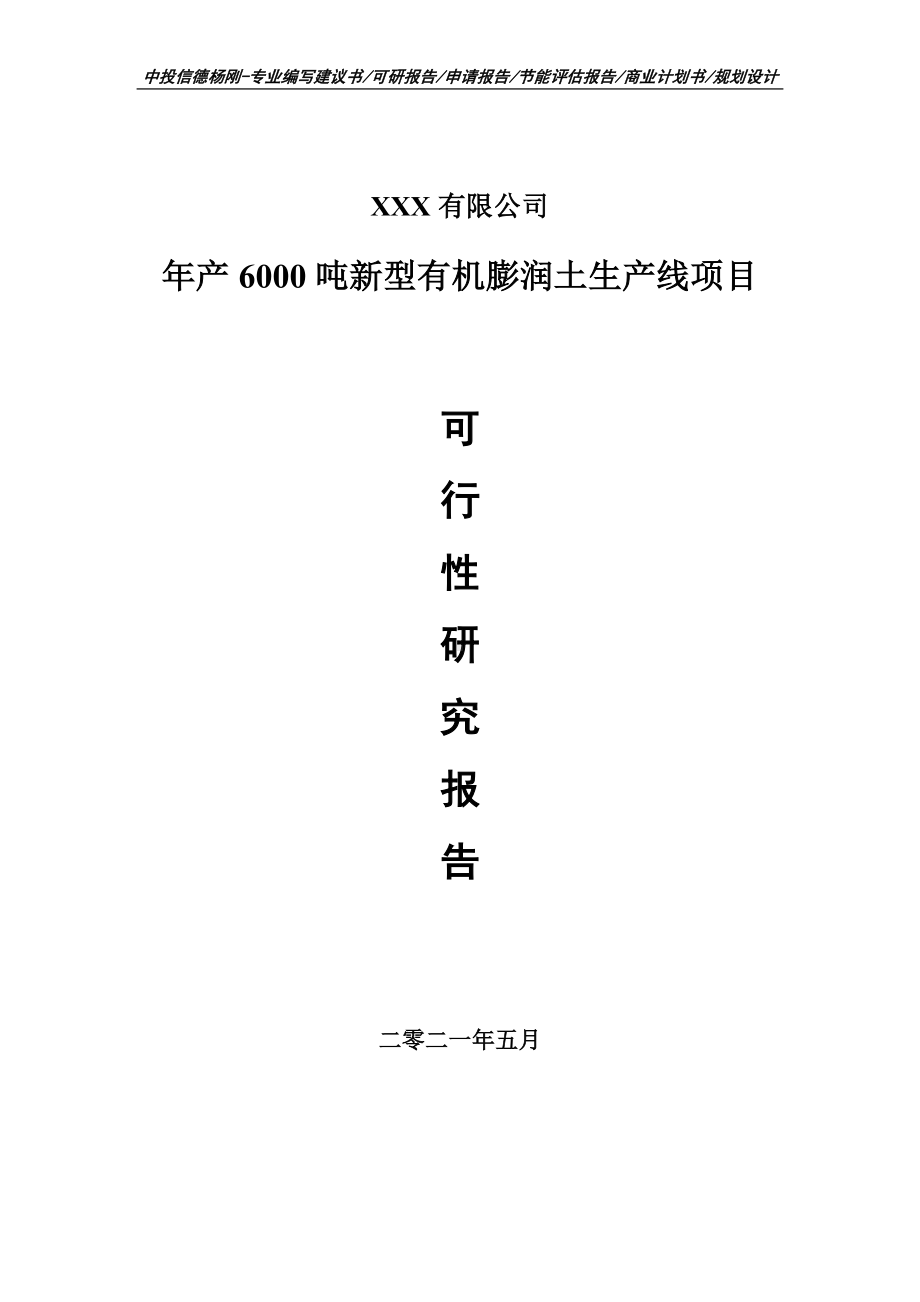 中投信德杨刚-专业编写建议书/可研报告/申请报告/节能评估报告/商业计划书/规划设计

XXX 有限公司

年产 6000 吨新型有机膨润土生产线项目

可

行

性

研

究

报

告

二零二一年五月